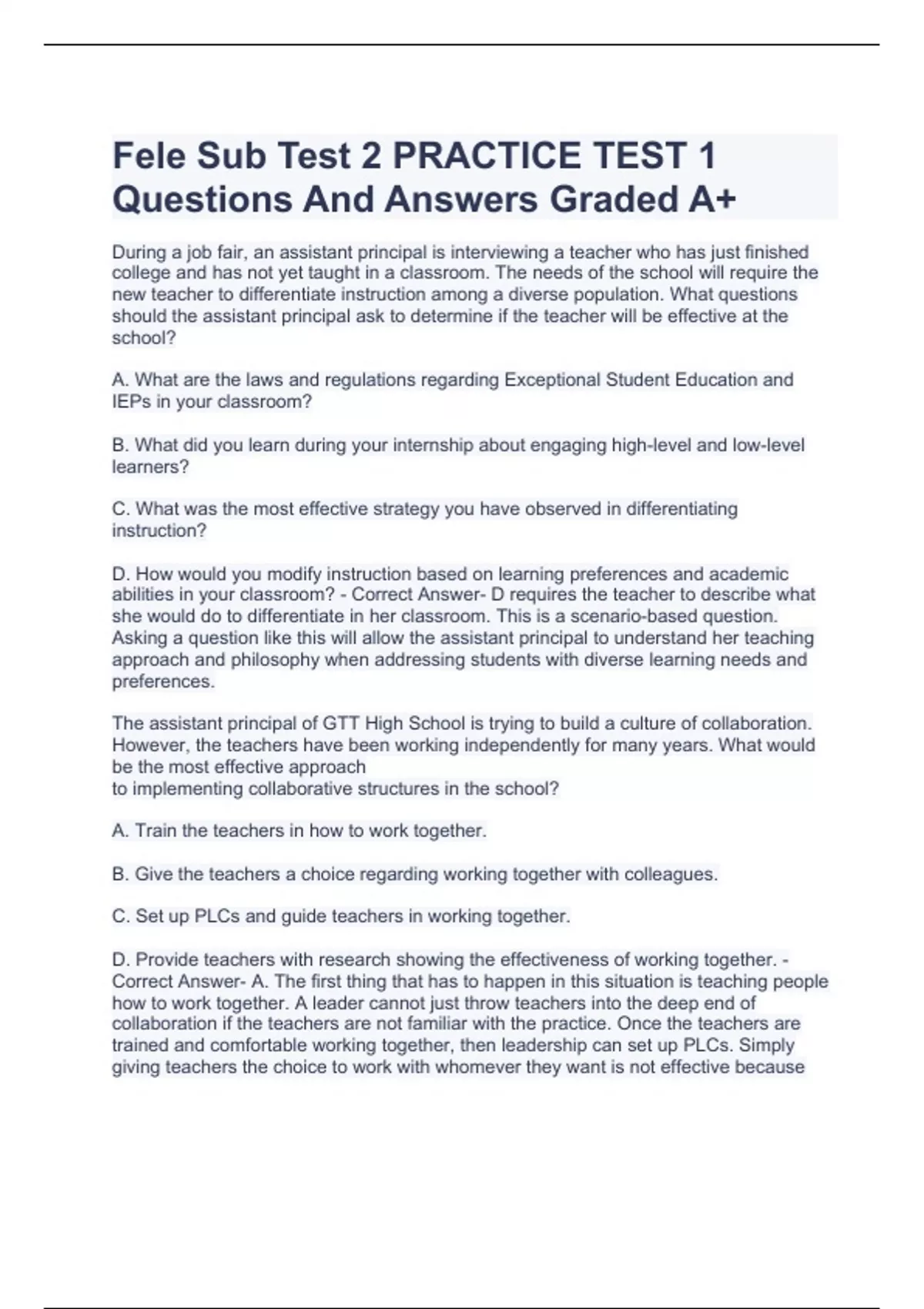 Fele Sub Test 2 PRACTICE TEST 1 Questions And Answers Graded A+

During a job fair, an assistant principal is interviewing a teacher who has just finished college and has not yet taught in a classroom. The needs of the school will require the new teacher to differentiate instruction among a diverse population. What questions should the assistant principal ask to determine if the teacher will be effective at the school?

A. What are the laws and regulations regarding Exceptional Student Education and IEPs in your classroom?

B. What did you learn during your internship about engaging high-level and low-level learners?

C. What was the most effective strategy you have observed in differentiating instruction?

D. How would you modify instruction based on learning preferences and academic abilities in your classroom? - Correct Answer- D requires the teacher to describe what she would do to differentiate in her classroom. This is a scenario-based question. Asking a question like this will allow the assistant principal to understand her teaching approach and philosophy when addressing students with diverse learning needs and preferences.

The assistant principal of GTT High School is trying to build a culture of collaboration. However, the teachers have been working independently for many years. What would be the most effective approach
to implementing collaborative structures in the school?

A. Train the teachers in how to work together.

B. Give the teachers a choice regarding working together with colleagues.

C. Set up PLCs and guide teachers in working together.

D. Provide teachers with research showing the effectiveness of working together. - Correct Answer- A. The first thing that has to happen in this situation is teaching people how to work together. A leader cannot just throw teachers into the deep end of collaboration if the teachers are not familiar with the practice. Once the teachers are trained and comfortable working together, then leadership can set up PLCs. Simply giving teachers the choice to work with whomever they want is not effective because